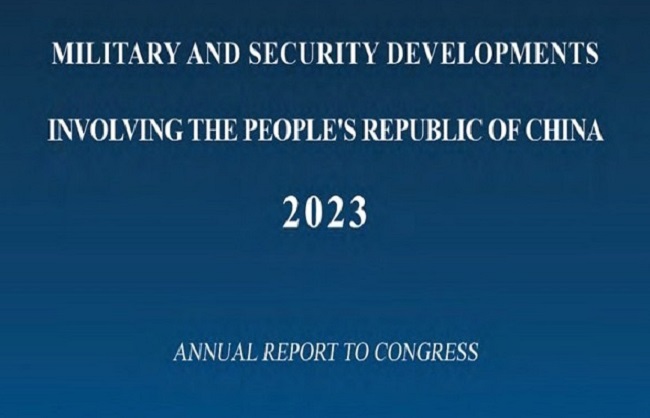 MILITARY AND SECURITY DEVELOPMENTS

INVOLVING THE PEOPLE'S REPUBLIC OF CHINA

2023

ANNUAL REPORT TO CONGRESS